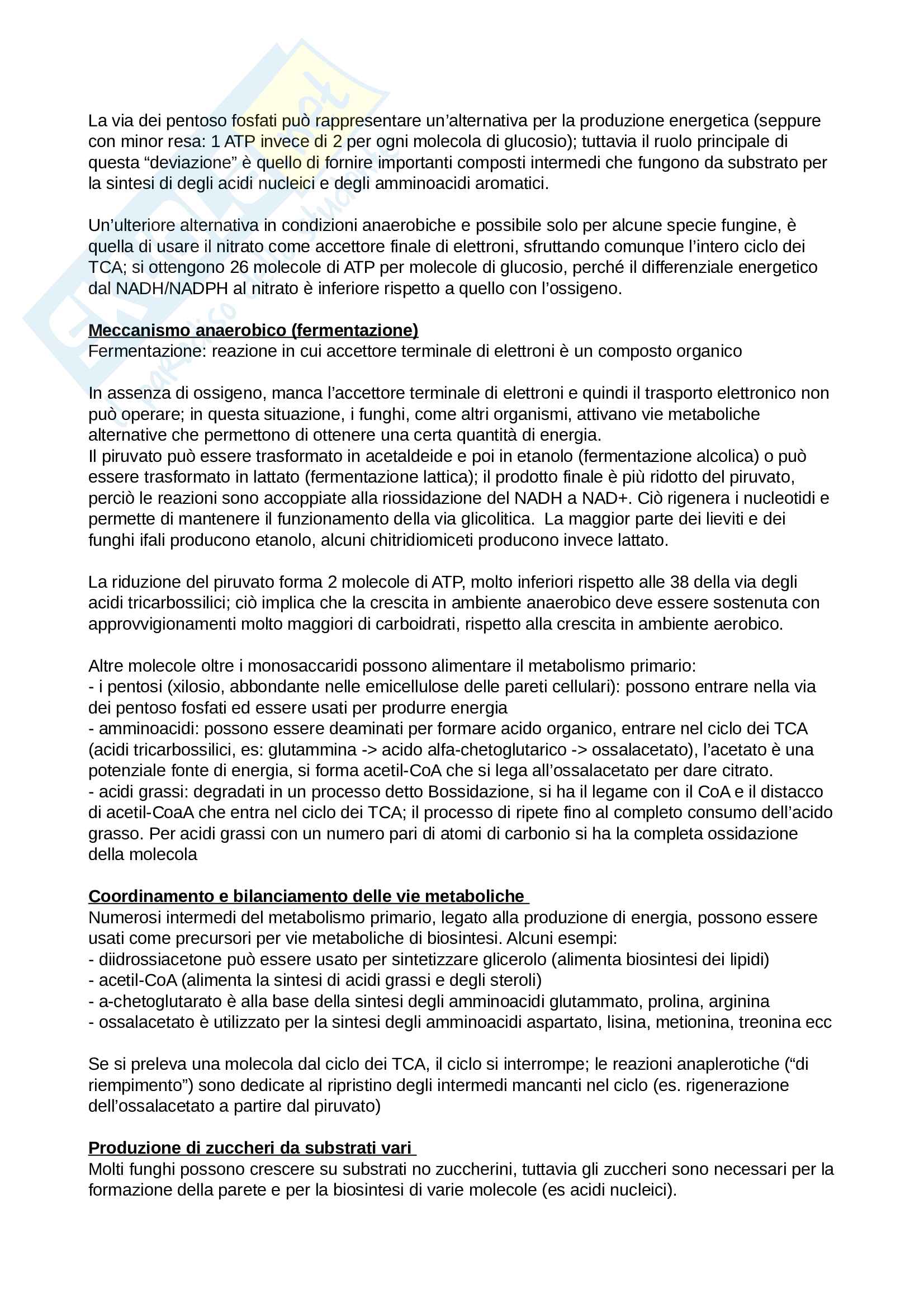 La via dei pentoso fosfati può rappresentare un'alternativa per la produzione energetica (seppure con minor resa: 1 ATP invece di 2 per ogni molecola di glucosio); tuttavia il ruolo principale di questa "deviazione" è quello di fornire importanti composti intermedi che fungono da substrato per la sintesi di degli acidi nucleici e degli amminoacidi aromatici.

Un'ulteriore alternativa in condizioni anaerobiche e possibile solo per alcune specie fungine, è quella di usare il nitrato come accettore finale di elettroni, sfruttando comunque l'intero ciclo dei TCA; si ottengono 26 molecole di ATP per molecole di glucosio, perché il differenziale energetico dal NADH/NADPH al nitrato è inferiore rispetto a quello con l'ossigeno.

Meccanismo anaerobico (fermentazione)
Fermentazione: reazione in cui accettore terminale di elettroni è un composto organico

In assenza di ossigeno, manca l'accettore terminale di elettroni e quindi il trasporto elettronico non può operare; in questa situazione, i funghi, come altri organismi, attivano vie metaboliche alternative che permettono di ottenere una certa quantità di energia.
Il piruvato può essere trasformato in acetaldeide e poi in etanolo (fermentazione alcolica) o può essere trasformato in lattato (fermentazione lattica); il prodotto finale è più ridotto del piruvato, perciò le reazioni sono accoppiate alla riossidazione del NADH a NAD+. Ciò rigenera i nucleotidi e permette di mantenere il funzionamento della via glicolitica. La maggior parte dei lieviti e dei funghi ifali producono etanolo, alcuni chitridiomiceti producono invece lattato.

La riduzione del piruvato forma 2 molecole di ATP, molto inferiori rispetto alle 38 della via degli acidi tricarbossilici; ciò implica che la crescita in ambiente anaerobico deve essere sostenuta con approvvigionamenti molto maggiori di carboidrati, rispetto alla crescita in ambiente aerobico.

Altre molecole oltre i monosaccaridi possono alimentare il metabolismo primario:
- i pentosi (xilosio, abbondante nelle emicellulose delle pareti cellulari): possono entrare nella via dei pentoso fosfati ed essere usati per produrre energia
- amminoacidi: possono essere deaminati per formare acido organico, entrare nel ciclo dei TCA (acidi tricarbossilici, es: glutammina -> acido alfa-chetoglutarico -> ossalacetato), l'acetato è una potenziale fonte di energia, si forma acetil-CoA che si lega all'ossalacetato per dare citrato.
- acidi grassi: degradati in un processo detto Bossidazione, si ha il legame con il CoA e il distacco di acetil-CoaA che entra nel ciclo dei TCA; il processo di ripete fino al completo consumo dell'acido grasso. Per acidi grassi con un numero pari di atomi di carbonio si ha la completa ossidazione della molecola

Coordinamento e bilanciamento delle vie metaboliche
Numerosi intermedi del metabolismo primario, legato alla produzione di energia, possono essere usati come precursori per vie metaboliche di biosintesi. Alcuni esempi:
- diidrossiacetone può essere usato per sintetizzare glicerolo (alimenta biosintesi dei lipidi)
- acetil-CoA (alimenta la sintesi di acidi grassi e degli steroli)
- a-chetoglutarato è alla base della sintesi degli amminoacidi glutammato, prolina, arginina
- ossalacetato è utilizzato per la sintesi degli amminoacidi aspartato, lisina, metionina, treonina ecc

Se si preleva una molecola dal ciclo dei TCA, il ciclo si interrompe; le reazioni anaplerotiche ("di riempimento") sono dedicate al ripristino degli intermedi mancanti nel ciclo (es. rigenerazione dell'ossalacetato a partire dal piruvato)

Produzione di zuccheri da substrati vari
Molti funghi possono crescere su substrati no zuccherini, tuttavia gli zuccheri sono necessari per la formazione della parete e per la biosintesi di varie molecole (es acidi nucleici).